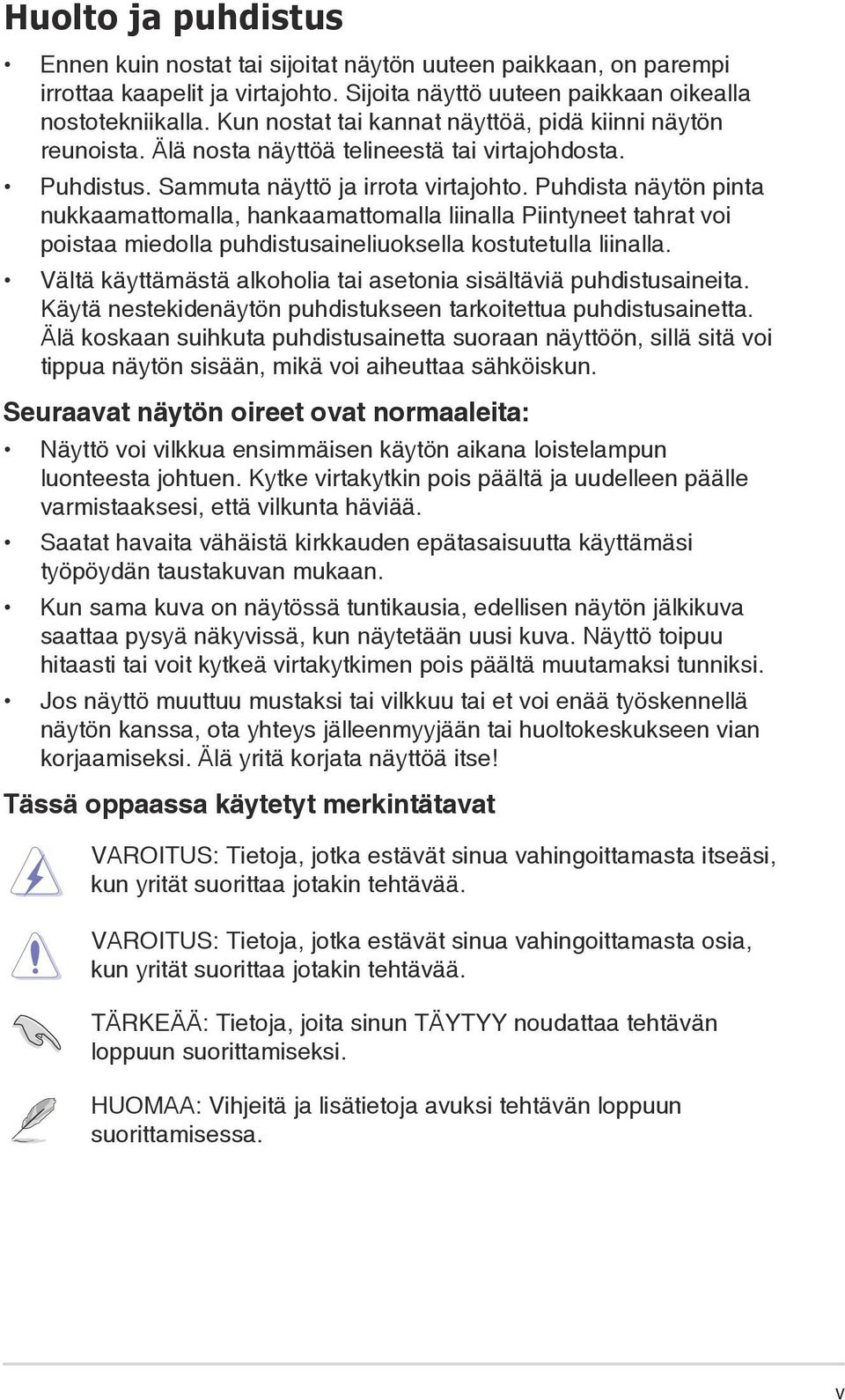 Huolto ja puhdistus

• Ennen kuin nostat tai sijoitat näytön uuteen paikkaan, on parempi irrottaa kaapelit ja virtajohto. Sijoita näyttö uuteen paikkaan oikealla nostotekniikalla. Kun nostat tai kannat näyttöä, pidä kiinni näytön reunoista. Älä nosta näyttöä telineestä tai virtajohdosta.

• Puhdistus. Sammuta näyttö ja irrota virtajohto. Puhdista näytön pinta nukkaamattomalla, hankaamattomalla liinalla Piintyneet tahrat voi poistaa miedolla puhdistusaineliuoksella kostutetulla liinalla.

• Vältä käyttämästä alkoholia tai asetonia sisältäviä puhdistusaineita. Käytä nestekidenäytön puhdistukseen tarkoitettua puhdistusainetta. Älä koskaan suihkuta puhdistusainetta suoraan näyttöön, sillä sitä voi tippua näytön sisään, mikä voi aiheuttaa sähköiskun.

Seuraavat näytön oireet ovat normaaleita:

• Näyttö voi vilkkua ensimmäisen käytön aikana loistelampun luonteesta johtuen. Kytke virtakytkin pois päältä ja uudelleen päälle varmistaaksesi, että vilkunta häviää.

• Saatat havaita vähäistä kirkkauden epätasaisuutta käyttämäsi työpöydän taustakuvan mukaan.

• Kun sama kuva on näytössä tuntikausia, edellisen näytön jälkikuva saattaa pysyä näkyvissä, kun näytetään uusi kuva. Näyttö toipuu hitaasti tai voit kytkeä virtakytkimen pois päältä muutamaksi tunniksi.

• Jos näyttö muuttuu mustaksi tai vilkkuu tai et voi enää työskennellä näytön kanssa, ota yhteys jälleenmyyjään tai huoltokeskukseen vian korjaamiseksi. Älä yritä korjata näyttöä itse!

Tässä oppaassa käytetyt merkintätavat

VAROITUS: Tietoja, jotka estävät sinua vahingoittamasta itseäsi, kun yrität suorittaa jotakin tehtävää.

VAROITUS: Tietoja, jotka estävät sinua vahingoittamasta osia, kun yrität suorittaa jotakin tehtävää.

TÄRKEÄÄ: Tietoja, joita sinun TÄYTYY noudattaa tehtävän loppuun suorittamiseksi.

HUOMAA: Vihjeitä ja lisätietoja avuksi tehtävän loppuun suorittamisessa.

v